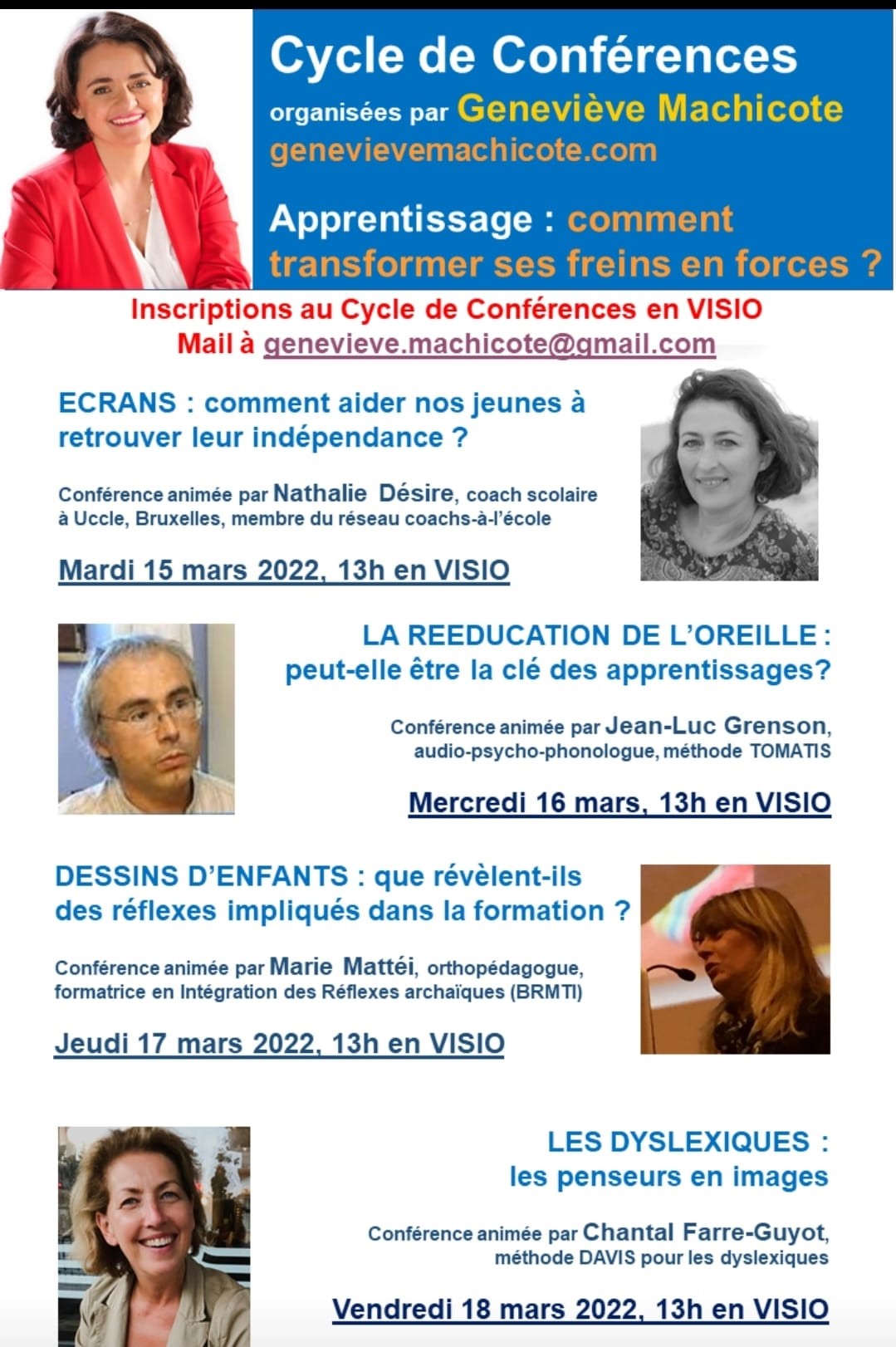 Cycle de Conférences
organisées par Geneviève Machicote
genevievemachicote.com

Apprentissage : comment transformer ses freins en forces ?

Inscriptions au Cycle de Conférences en VISIO
Mail à genevieve.machicote@gmail.com

ECRANS : comment aider nos jeunes à retrouver leur indépendance ?

Conférence animée par Nathalie Désire, coach scolaire à Uccle, Bruxelles, membre du réseau coachs-à-l'école

Mardi 15 mars 2022, 13h en VISIO

LA REEDUCATION DE L'OREILLE : peut-elle être la clé des apprentissages?

Conférence animée par Jean-Luc Grenson, audio-psycho-phonologue, méthode TOMATIS

Mercredi 16 mars, 13h en VISIO

DESSINS D'ENFANTS : que révèlent-ils des réflexes impliqués dans la formation ?

Conférence animée par Marie Mattéi, orthopédagogue, formatrice en Intégration des Réflexes archaïques (BRMTI)

Jeudi 17 mars 2022, 13h en VISIO

LES DYSLEXIQUES : les penseurs en images

Conférence animée par Chantal Farre-Guyot, méthode DAVIS pour les dyslexiques

Vendredi 18 mars 2022, 13h en VISIO